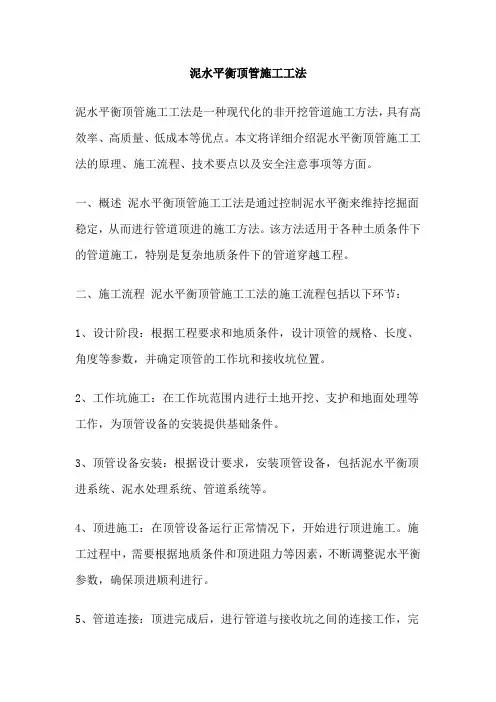 泥水平衡顶管施工工法

泥水平衡顶管施工工法是一种现代化的非开挖管道施工方法，具有高效率、高质量、低成本等优点。本文将详细介绍泥水平衡顶管施工工法的原理、施工流程、技术要点以及安全注意事项等方面。

一、概述 泥水平衡顶管施工工法是通过控制泥水平衡来维持挖掘面稳定，从而进行管道顶进的施工方法。该方法适用于各种土质条件下的管道施工，特别是复杂地质条件下的管道穿越工程。

二、施工流程 泥水平衡顶管施工工法的施工流程包括以下环节：

1、设计阶段：根据工程要求和地质条件，设计顶管的规格、长度、角度等参数，并确定顶管的工作坑和接收坑位置。

2、工作坑施工：在工作坑范围内进行土地开挖、支护和地面处理等工作，为顶管设备的安装提供基础条件。

3、顶管设备安装：根据设计要求，安装顶管设备，包括泥水平衡顶进系统、泥水处理系统、管道系统等。

4、顶进施工：在顶管设备运行正常情况下，开始进行顶进施工。施工过程中，需要根据地质条件和顶进阻力等因素，不断调整泥水平衡参数，确保顶进顺利进行。

5、管道连接：顶进完成后，进行管道与接收坑之间的连接工作，完